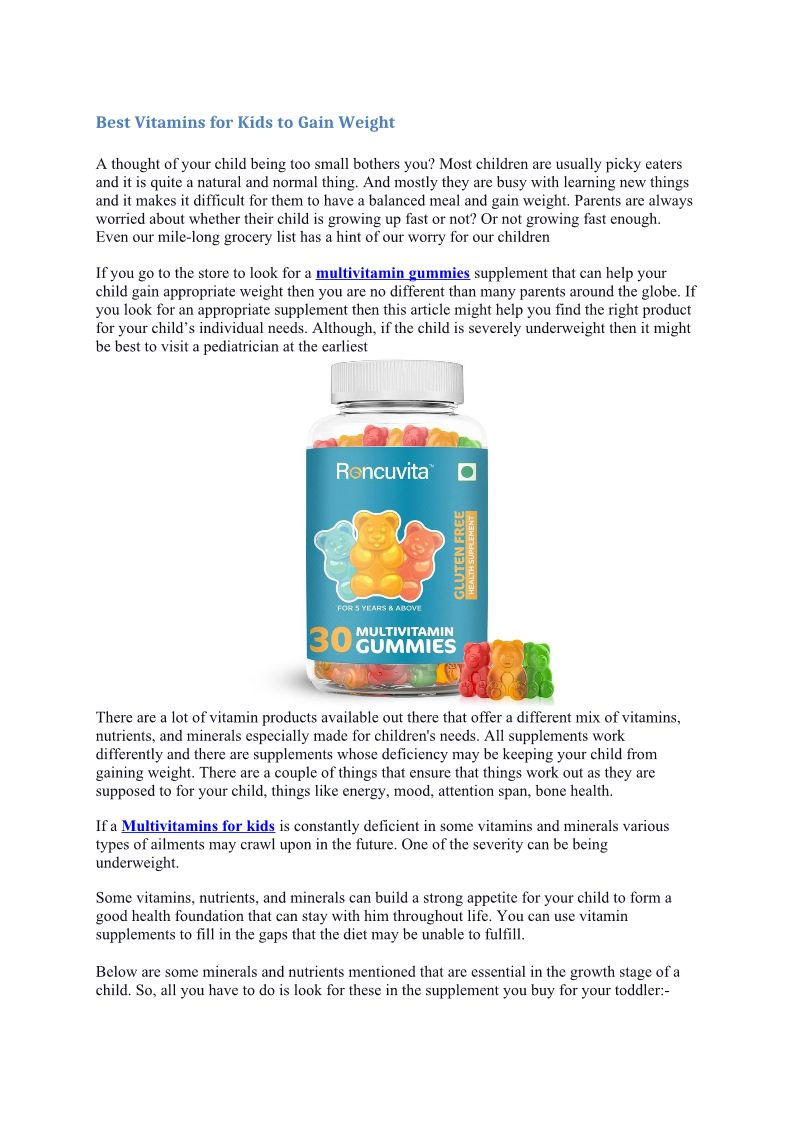 Best Vitamins for Kids to Gain Weight

A thought of your child being too small bothers you? Most children are usually picky eaters and it is quite a natural and normal thing. And mostly they are busy with learning new things and it makes it difficult for them to have a balanced meal and gain weight. Parents are always worried about whether their child is growing up fast or not? Or not growing fast enough. Even our mile-long grocery list has a hint of our worry for our children

If you go to the store to look for a multivitamin gummies supplement that can help your child gain appropriate weight then you are no different than many parents around the globe. If you look for an appropriate supplement then this article might help you find the right product for your child's individual needs. Although, if the child is severely underweight then it might be best to visit a pediatrician at the earliest

Roncuvita™

GLUTEN FREE
HEALTH SUPPLEMENT

FOR 5 YEARS & ABOVE

30 MULTIVITAMIN GUMMIES

There are a lot of vitamin products available out there that offer a different mix of vitamins, nutrients, and minerals especially made for children's needs. All supplements work differently and there are supplements whose deficiency may be keeping your child from gaining weight. There are a couple of things that ensure that things work out as they are supposed to for your child, things like energy, mood, attention span, bone health.

If a Multivitamins for kids is constantly deficient in some vitamins and minerals various types of ailments may crawl upon in the future. One of the severity can be being underweight.

Some vitamins, nutrients, and minerals can build a strong appetite for your child to form a good health foundation that can stay with him throughout life. You can use vitamin supplements to fill in the gaps that the diet may be unable to fulfill.

Below are some minerals and nutrients mentioned that are essential in the growth stage of a child. So, all you have to do is look for these in the supplement you buy for your toddler:-